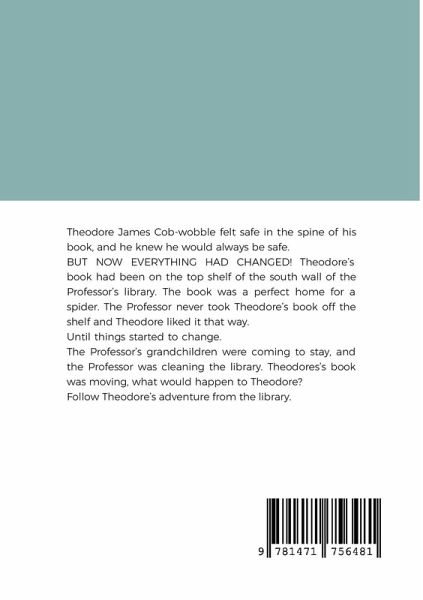 Theodore James Cob-wobble felt safe in the spine of his book, and he knew he would always be safe.

BUT NOW EVERYTHING HAD CHANGED! Theodore's book had been on the top shelf of the south wall of the Professor's library. The book was a perfect home for a spider. The Professor never took Theodore's book off the shelf and Theodore liked it that way.

Until things started to change.

The Professor's grandchildren were coming to stay, and the Professor was cleaning the library. Theodores's book was moving, what would happen to Theodore?

Follow Theodore's adventure from the library.

9 781471 756481